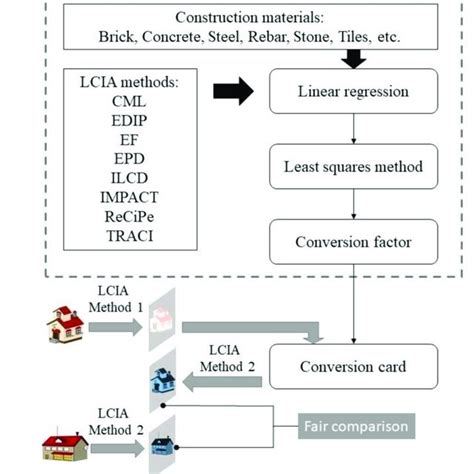 Construction materials:
Brick, Concrete, Steel, Rebar, Stone, Tiles, etc.

LCIA methods:
CML
EDIP
EF
EPD
ILCD
IMPACT
ReCiPe
TRACI

Linear regression

Least squares method

Conversion factor

LCIA
Method 1

LCIA
Method 2

Conversion card

LCIA
Method 2

Fair comparison